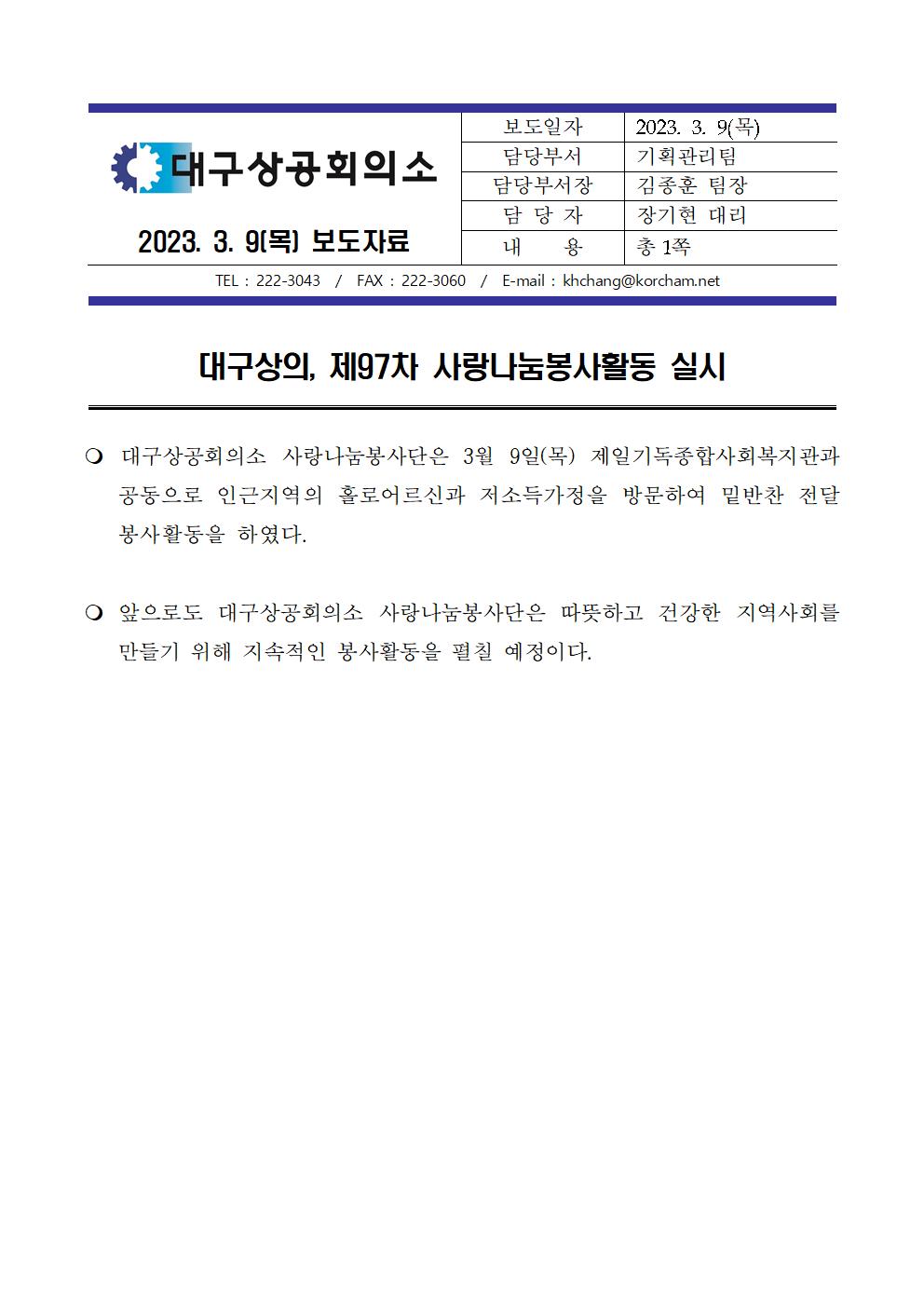 대구상공회의소

2023. 3. 9(목) 보도자료

| 보도일자 | 2023. 3. 9(목) |
|---|---|
| 담당부서 | 기획관리팀 |
| 담당부서장 | 김종훈 팀장 |
| 담 당 자 | 장기현 대리 |
| 내 용 | 총 1쪽 |

TEL : 222-3043 / FAX : 222-3060 / E-mail : khchang@korcham.net

대구상의, 제97차 사랑나눔봉사활동 실시

❍ 대구상공회의소 사랑나눔봉사단은 3월 9일(목) 제일기독종합사회복지관과 공동으로 인근지역의 홀로어르신과 저소득가정을 방문하여 밑반찬 전달 봉사활동을 하였다.

❍ 앞으로도 대구상공회의소 사랑나눔봉사단은 따뜻하고 건강한 지역사회를 만들기 위해 지속적인 봉사활동을 펼칠 예정이다.